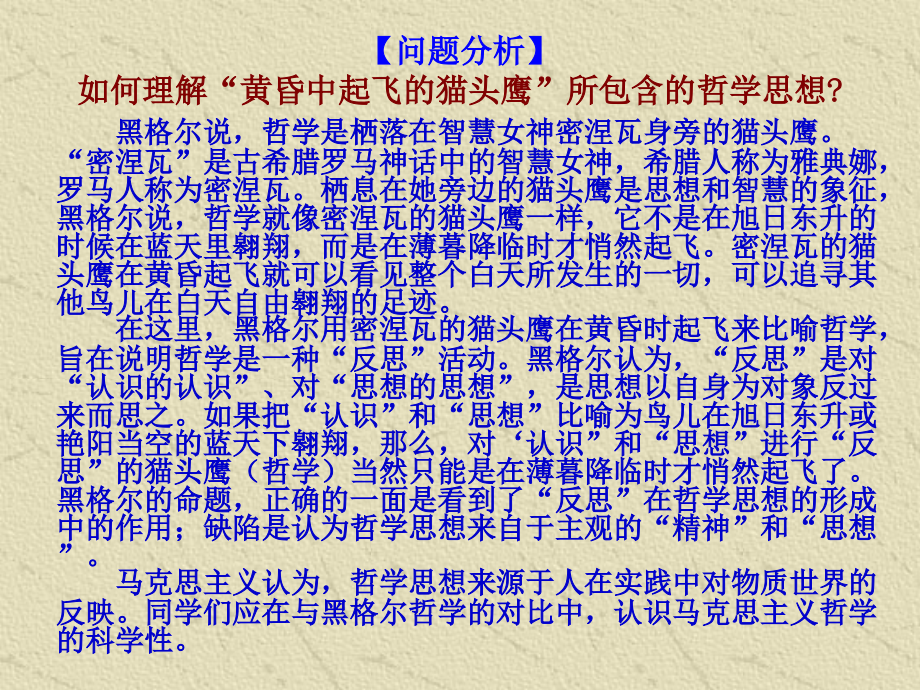 【问题分析】
如何理解“黄昏中起飞的猫头鹰”所包含的哲学思想?

黑格尔说，哲学是栖落在智慧女神密涅瓦身旁的猫头鹰。“密涅瓦”是古希腊罗马神话中的智慧女神，希腊人称为雅典娜，罗马人称为密涅瓦。栖息在她旁边的猫头鹰是思想和智慧的象征，黑格尔说，哲学就像密涅瓦的猫头鹰一样，它不是在旭日东升的时候在蓝天里翱翔，而是在薄暮降临时才悄然起飞。密涅瓦的猫头鹰在黄昏起飞就可以看见整个白天所发生的一切，可以追寻其他鸟儿在白天自由翱翔的足迹。

在这里，黑格尔用密涅瓦的猫头鹰在黄昏时起飞来比喻哲学，旨在说明哲学是一种“反思”活动。黑格尔认为，“反思”是对“认识的认识”、对“思想的思想”，是思想以自身为对象反过来而思之。如果把“认识”和“思想”比喻为鸟儿在旭日东升或艳阳当空的蓝天下翱翔，那么，对‘认识”和“思想”进行“反思”的猫头鹰（哲学）当然只能是在薄暮降临时才悄然起飞了。黑格尔的命题，正确的一面是看到了“反思”在哲学思想的形成中的作用；缺陷是认为哲学思想来自于主观的“精神”和“思想”。

马克思主义认为，哲学思想来源于人在实践中对物质世界的反映。同学们应在与黑格尔哲学的对比中，认识马克思主义哲学的科学性。